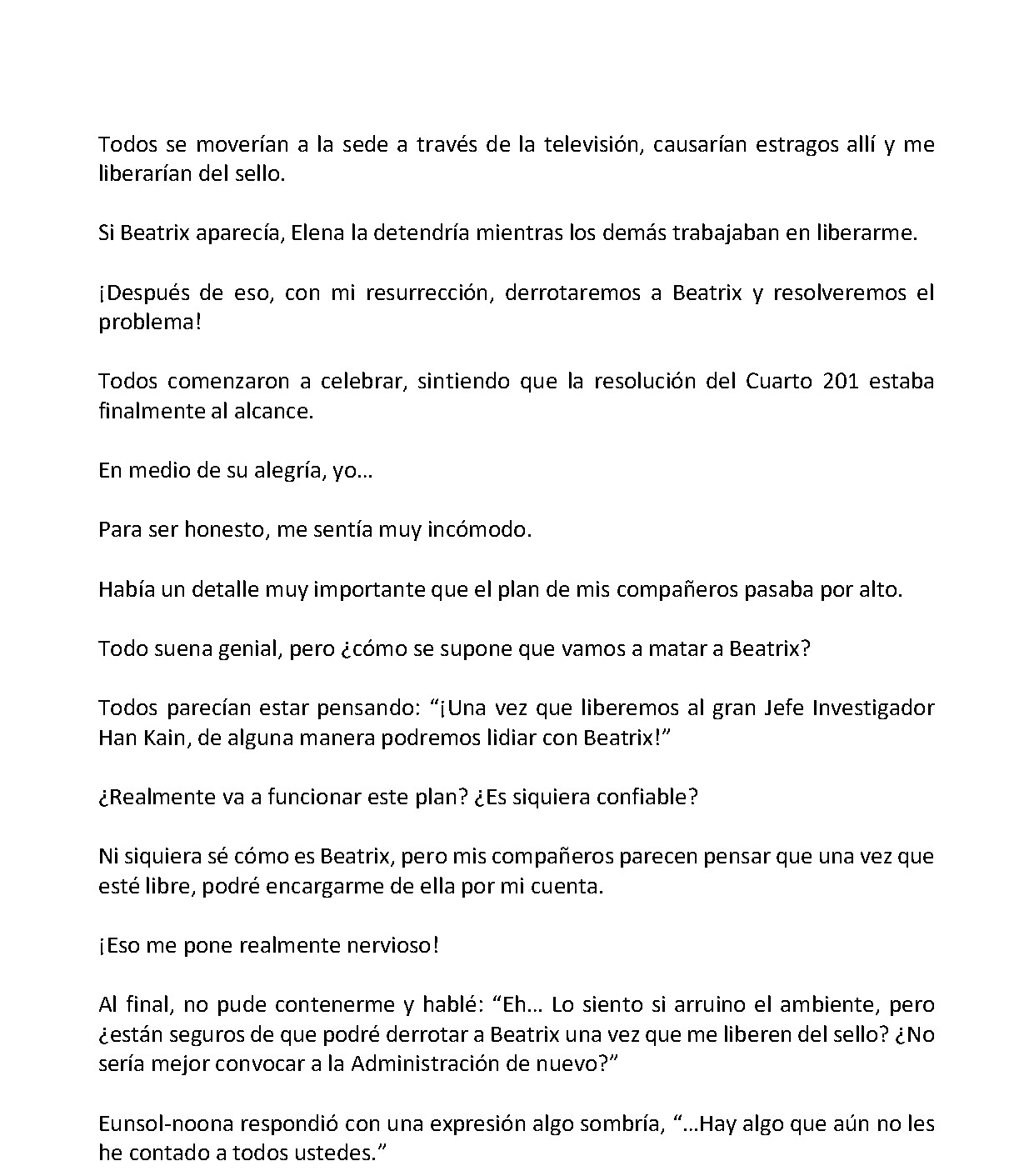 Todos se moverían a la sede a través de la televisión, causarían estragos allí y me liberarían del sello.

Si Beatrix aparecía, Elena la detendría mientras los demás trabajaban en liberarme.

¡Después de eso, con mi resurrección, derrotaremos a Beatrix y resolveremos el problema!

Todos comenzaron a celebrar, sintiendo que la resolución del Cuarto 201 estaba finalmente al alcance.

En medio de su alegría, yo…

Para ser honesto, me sentía muy incómodo.

Había un detalle muy importante que el plan de mis compañeros pasaba por alto.

Todo suena genial, pero ¿cómo se supone que vamos a matar a Beatrix?

Todos parecían estar pensando: "¡Una vez que liberemos al gran Jefe Investigador Han Kain, de alguna manera podremos lidiar con Beatrix!"

¿Realmente va a funcionar este plan? ¿Es siquiera confiable?

Ni siquiera sé cómo es Beatrix, pero mis compañeros parecen pensar que una vez que esté libre, podré encargarme de ella por mi cuenta.

¡Eso me pone realmente nervioso!

Al final, no pude contenerme y hablé: "Eh… Lo siento si arruino el ambiente, pero ¿están seguros de que podré derrotar a Beatrix una vez que me liberen del sello? ¿No sería mejor convocar a la Administración de nuevo?"

Eunsol-noona respondió con una expresión algo sombría, "…Hay algo que aún no les he contado a todos ustedes."